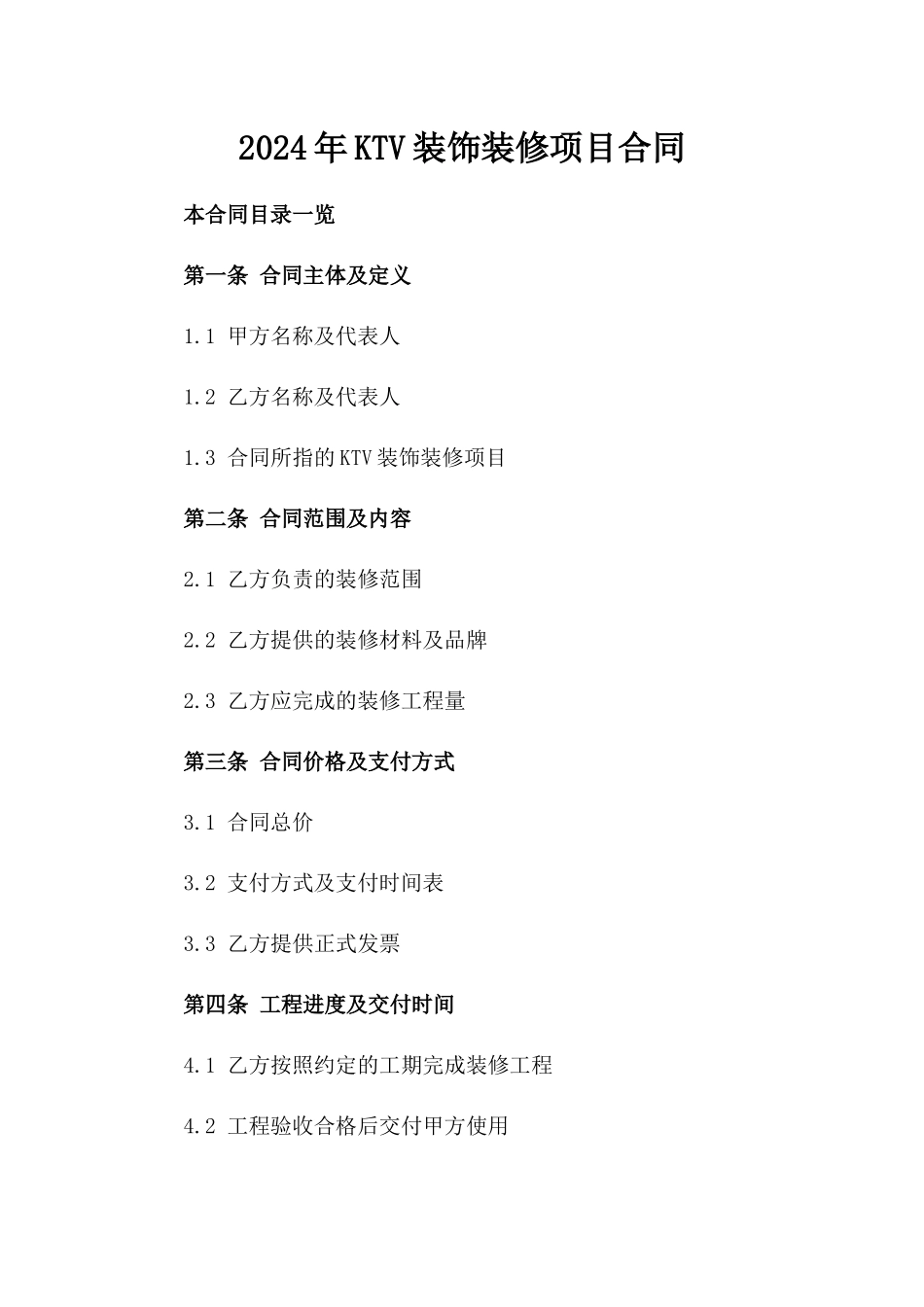 2024年KTV装饰装修项目合同

本合同目录一览

第一条 合同主体及定义

1.1 甲方名称及代表人

1.2 乙方名称及代表人

1.3 合同所指的KTV装饰装修项目

第二条 合同范围及内容

2.1 乙方负责的装修范围

2.2 乙方提供的装修材料及品牌

2.3 乙方应完成的装修工程量

第三条 合同价格及支付方式

3.1 合同总价

3.2 支付方式及支付时间表

3.3 乙方提供正式发票

第四条 工程进度及交付时间

4.1 乙方按照约定的工期完成装修工程

4.2 工程验收合格后交付甲方使用